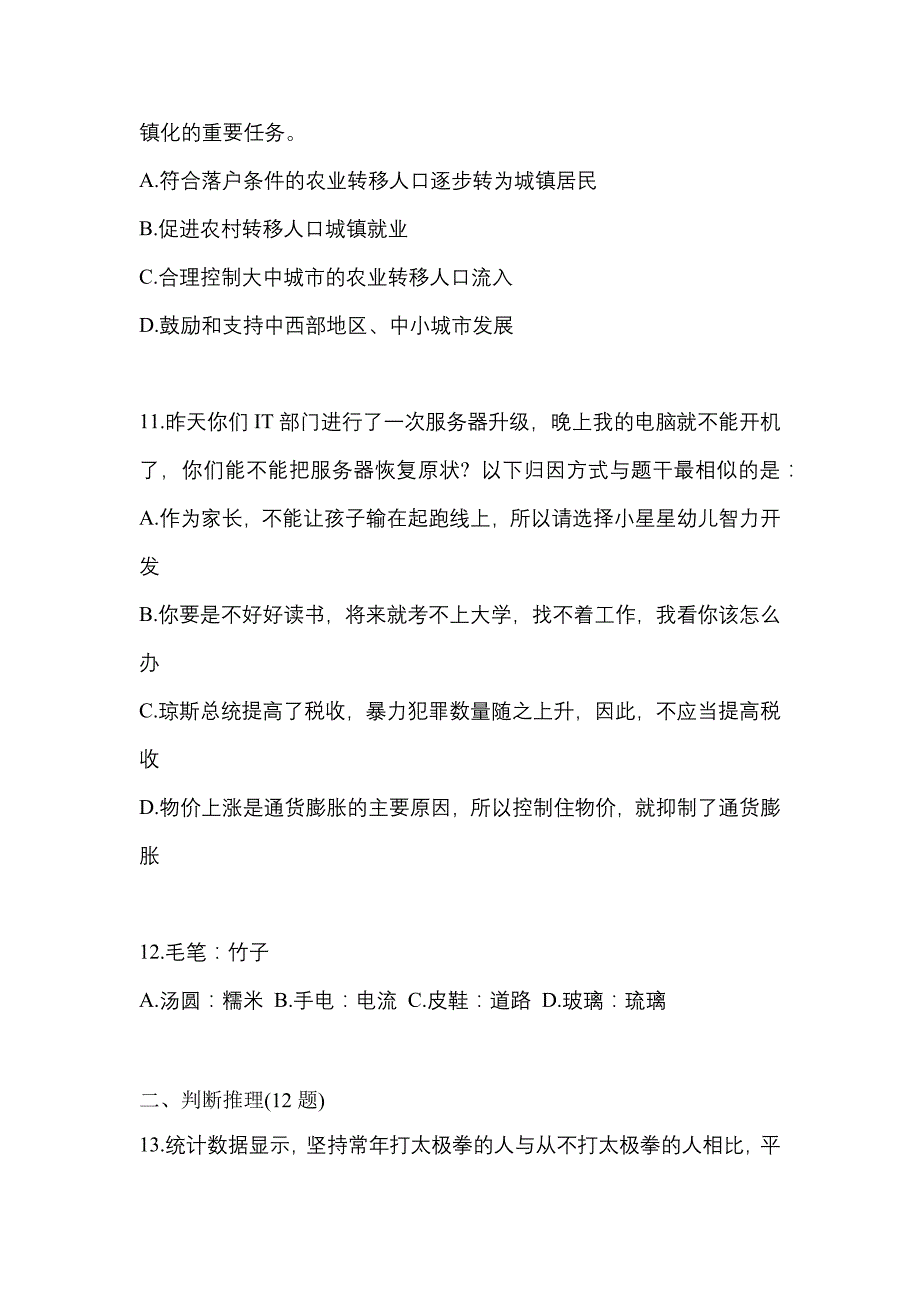 镇化的重要任务。

A.符合落户条件的农业转移人口逐步转为城镇居民

B.促进农村转移人口城镇就业

C.合理控制大中城市的农业转移人口流入

D.鼓励和支持中西部地区、中小城市发展

11.昨天你们 IT 部门进行了一次服务器升级，晚上我的电脑就不能开机了，你们能不能把服务器恢复原状？以下归因方式与题干最相似的是：

A.作为家长，不能让孩子输在起跑线上，所以请选择小星星幼儿智力开发

B.你要是不好好读书，将来就考不上大学，找不着工作，我看你该怎么办

C.琼斯总统提高了税收，暴力犯罪数量随之上升，因此，不应当提高税收

D.物价上涨是通货膨胀的主要原因，所以控制住物价，就抑制了通货膨胀

12.毛笔：竹子

A.汤圆：糯米 B.手电：电流 C.皮鞋：道路 D.玻璃：琉璃

二、判断推理(12 题)

13.统计数据显示，坚持常年打太极拳的人与从不打太极拳的人相比，平